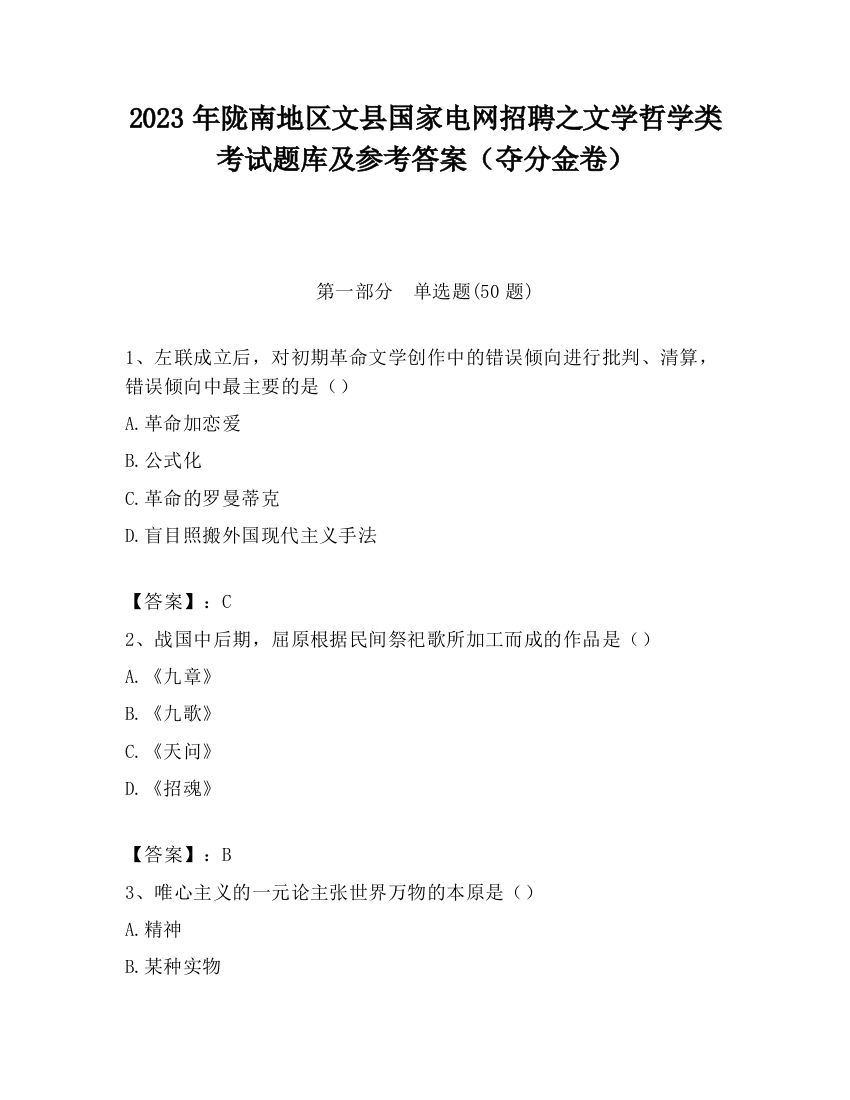 2023 年陇南地区文县国家电网招聘之文学哲学类考试题库及参考答案（夺分金卷）

第一部分　单选题(50 题)

1、左联成立后，对初期革命文学创作中的错误倾向进行批判、清算，错误倾向中最主要的是（）

A.革命加恋爱

B.公式化

C.革命的罗曼蒂克

D.盲目照搬外国现代主义手法

【答案】：C

2、战国中后期，屈原根据民间祭祀歌所加工而成的作品是（）

A.《九章》

B.《九歌》

C.《天问》

D.《招魂》

【答案】：B

3、唯心主义的一元论主张世界万物的本原是（）

A.精神

B.某种实物